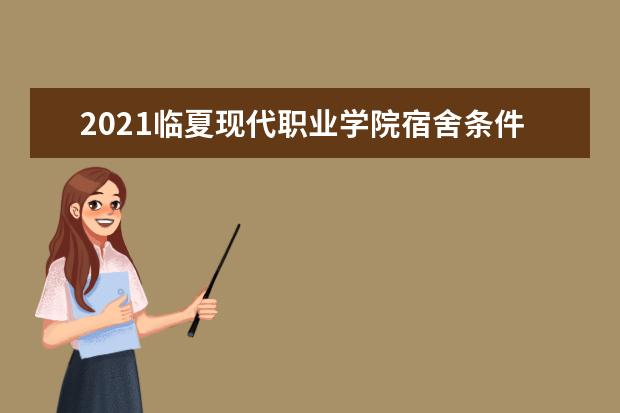 2021临夏现代职业学院宿舍条件